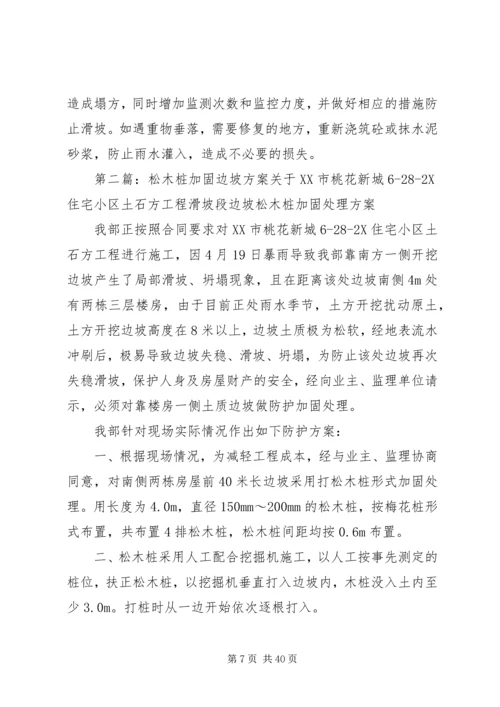 造成塌方，同时增加监测次数和监控力度，并做好相应的措施防止滑坡。如遇重物垂落，需要修复的地方，重新浇筑砼或抹水泥砂浆，防止雨水灌入，造成不必要的损失。

第二篇：松木桩加固边坡方案关于XX市桃花新城6-28-2X住宅小区土石方工程滑坡段边坡松木桩加固处理方案

我部正按照合同要求对XX市桃花新城6-28-2X住宅小区土石方工程进行施工，因4月19日暴雨导致我部靠南方一侧开挖边坡产生了局部滑坡、坍塌现象，且在距离该处边坡南侧4m处有两栋三层楼房，由于目前正处雨水季节，土方开挖扰动原土，土方开挖边坡高度在8米以上，边坡土质极为松软，经地表流水冲刷后，极易导致边坡失稳、滑坡、坍塌，为防止该处边坡再次失稳滑坡，保护人身及房屋财产的安全，经向业主、监理单位请示，必须对靠楼房一侧土质边坡做防护加固处理。

我部针对现场实际情况作出如下防护方案：

一、根据现场情况，为减轻工程成本，经与业主、监理协商同意，对南侧两栋房屋前40米长边坡采用打松木桩形式加固处理。用长度为4.0m，直径150mm～200mm的松木桩，按梅花桩形式布置，共布置4排松木桩，松木桩间距均按0.6m布置。

二、松木桩采用人工配合挖掘机施工，以人工按事先测定的桩位，扶正松木桩，以挖掘机垂直打入边坡内，木桩没入土内至少3.0m。打桩时从一边开始依次逐根打入。

第7页 共40页